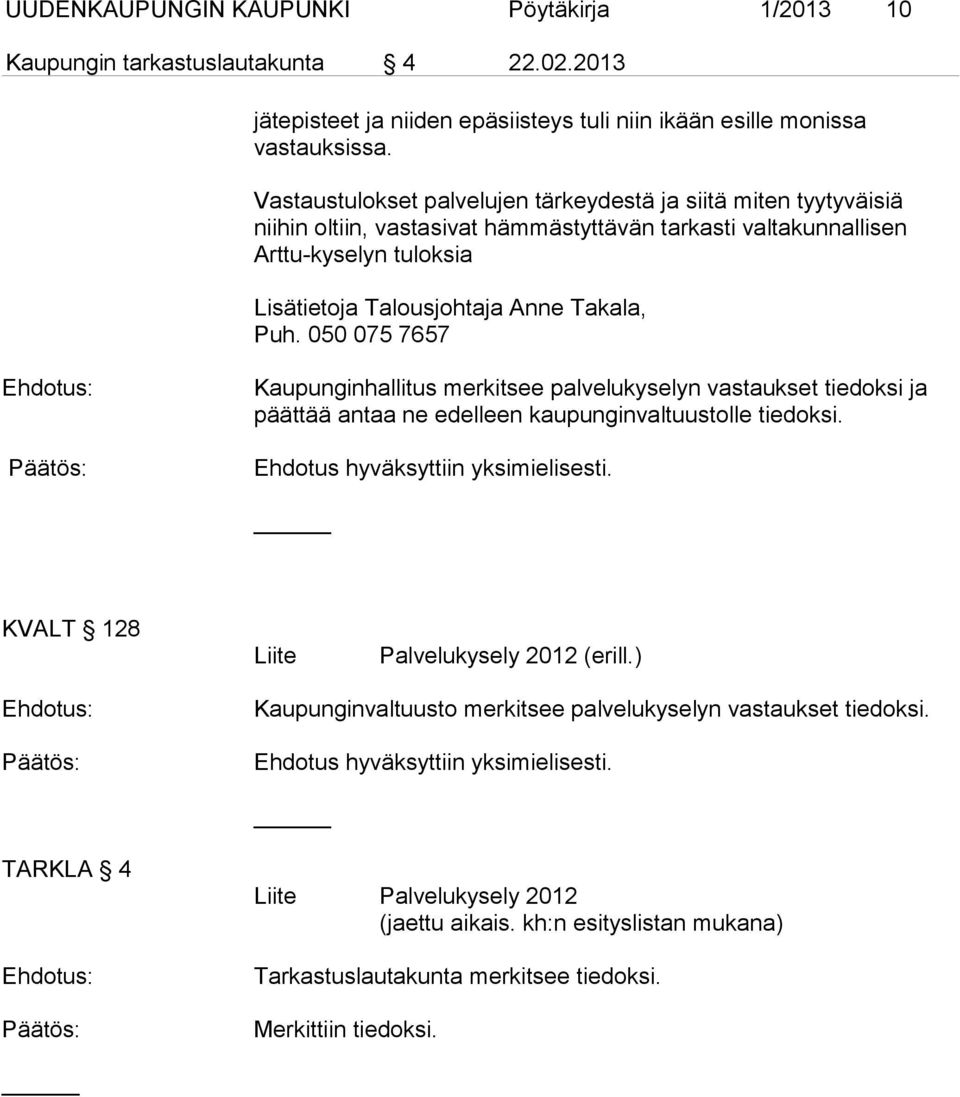 UUDENKAUPUNGIN KAUPUNKI Pöytäkirja 1/2013 10

Kaupungin tarkastuslautakunta § 4 22.02.2013

jätepisteet ja niiden epäsiisteys tuli niin ikään esille monissa vastauksissa.

Vastaustulokset palvelujen tärkeydestä ja siitä miten tyytyväisiä niihin oltiin, vastasivat hämmästyttävän tarkasti valtakunnallisen Arttu-kyselyn tuloksia

Lisätietoja Talousjohtaja Anne Takala, Puh. 050 075 7657

Ehdotus: Kaupunginhallitus merkitsee palvelukyselyn vastaukset tiedoksi ja päättää antaa ne edelleen kaupunginvaltuustolle tiedoksi.

Päätös: Ehdotus hyväksyttiin yksimielisesti.

KVALT § 128

Liite Palvelukysely 2012 (erill.)

Ehdotus: Kaupunginvaltuusto merkitsee palvelukyselyn vastaukset tiedoksi.

Päätös: Ehdotus hyväksyttiin yksimielisesti.

TARKLA § 4

Liite Palvelukysely 2012 (jaettu aikais. kh:n esityslistan mukana)

Ehdotus: Tarkastuslautakunta merkitsee tiedoksi.

Päätös: Merkittiin tiedoksi.